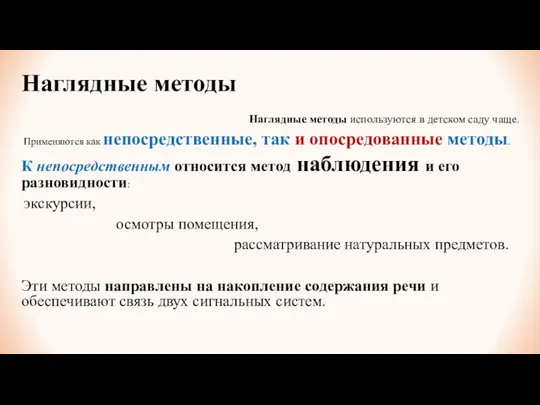 Наглядные методы

Наглядные методы используются в детском саду чаще.

Применяются как непосредственные, так и опосредованные методы.

К непосредственным относится метод наблюдения и его разновидности:

экскурсии,

осмотры помещения,

рассматривание натуральных предметов.

Эти методы направлены на накопление содержания речи и обеспечивают связь двух сигнальных систем.